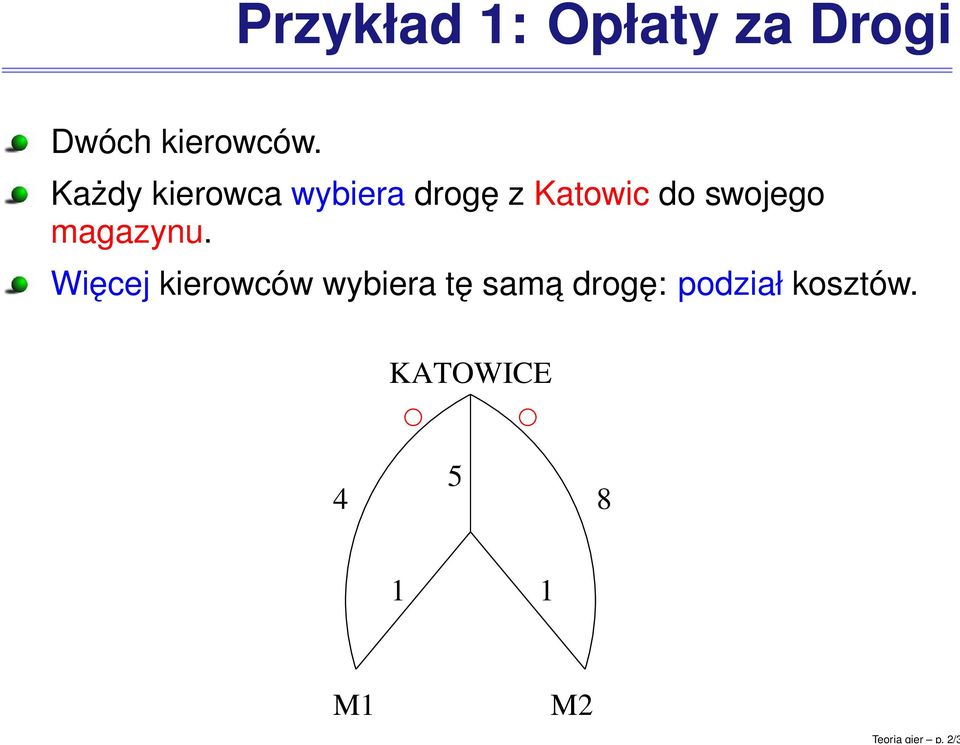 Przykład 1: Opłaty za Drogi

Dwóch kierowców.

Każdy kierowca wybiera drogę z Katowic do swojego magazynu.

Więcej kierowców wybiera tę samą drogę: podział kosztów.

KATOWICE

4

5

8

1

1

M1

M2

Teoria gier – p. 2/3